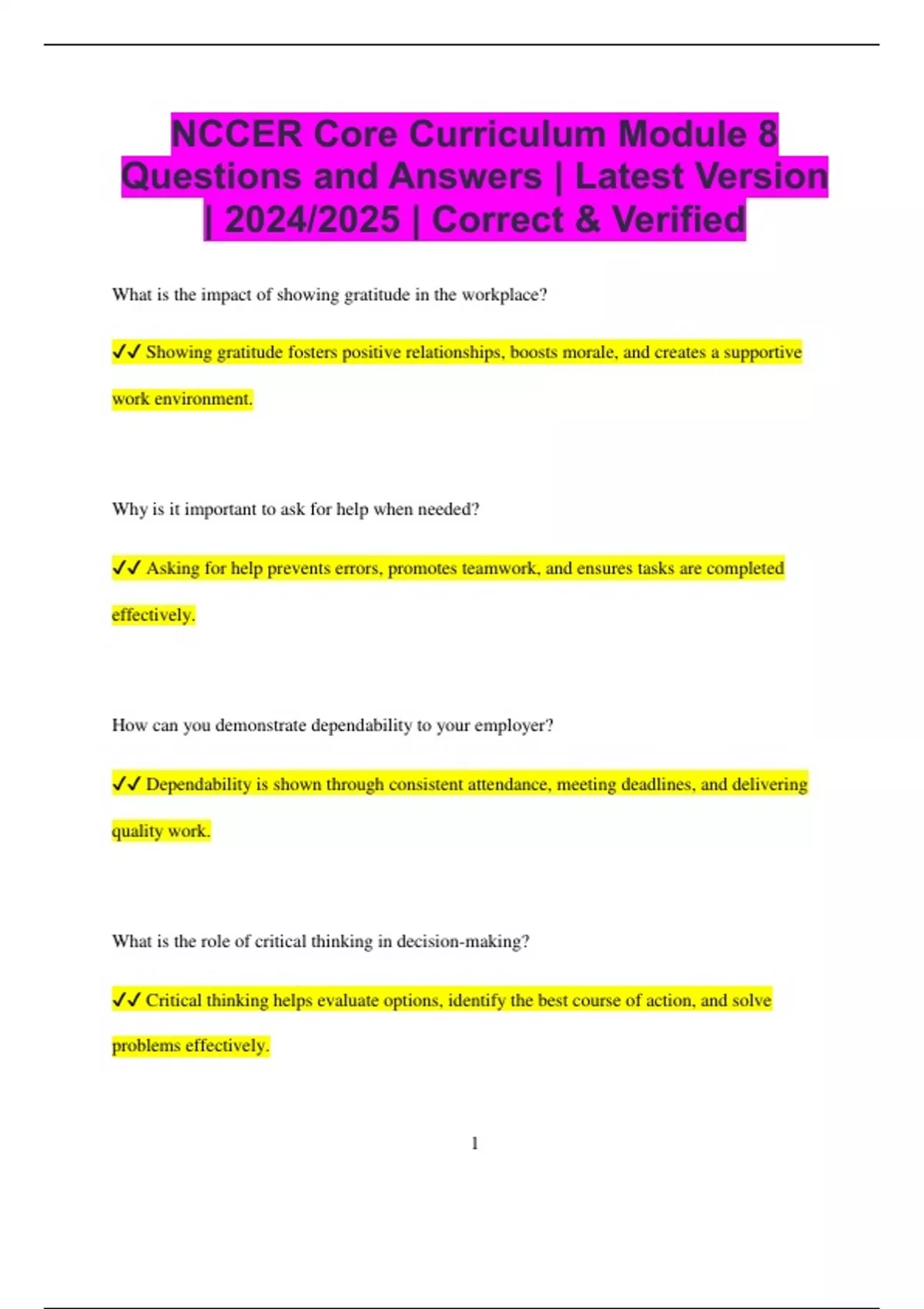 NCCER Core Curriculum Module 8 Questions and Answers | Latest Version | 2024/2025 | Correct & Verified

What is the impact of showing gratitude in the workplace?

✓✓ Showing gratitude fosters positive relationships, boosts morale, and creates a supportive work environment.

Why is it important to ask for help when needed?

✓✓ Asking for help prevents errors, promotes teamwork, and ensures tasks are completed effectively.

How can you demonstrate dependability to your employer?

✓✓ Dependability is shown through consistent attendance, meeting deadlines, and delivering quality work.

What is the role of critical thinking in decision-making?

✓✓ Critical thinking helps evaluate options, identify the best course of action, and solve problems effectively.

1